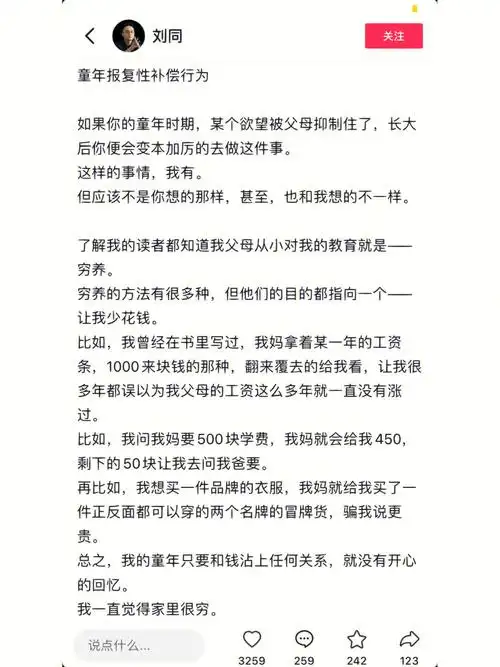 刘同

关注

童年报复性补偿行为

如果你的童年时期，某个欲望被父母抑制住了，长大后你便会变本加厉的去做这件事。
这样的事情，我有。
但应该不是你想的那样，甚至，也和我想的不一样。

了解我的读者都知道我父母从小对我的教育就是——穷养。
穷养的方法有很多种，但他们的目的都指向一个——让我少花钱。
比如，我曾经在书里写过，我妈拿着某一年的工资条，1000来块钱的那种，翻来覆去的给我看，让我很多年都误以为我父母的工资这么多年就一直没有涨过。
比如，我问我妈要500块学费，我妈就会给我450，剩下的50块让我去问我爸要。
再比如，我想买一件品牌的衣服，我妈就给我买了一件正反面都可以穿的两个名牌的冒牌货，骗我说更贵。
总之，我的童年只要和钱沾上任何关系，就没有开心的回忆。
我一直觉得家里很穷。

说点什么...

3259

259

242

123